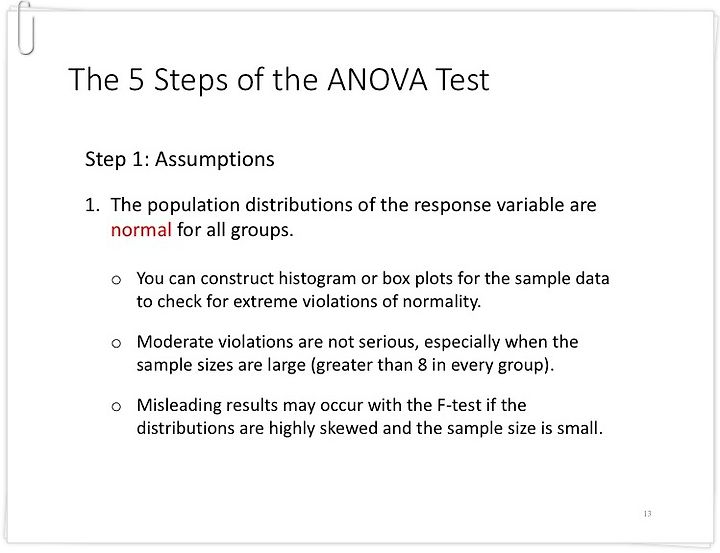 The 5 Steps of the ANOVA Test

Step 1: Assumptions

1. The population distributions of the response variable are normal for all groups.

o You can construct histogram or box plots for the sample data to check for extreme violations of normality.

o Moderate violations are not serious, especially when the sample sizes are large (greater than 8 in every group).

o Misleading results may occur with the F-test if the distributions are highly skewed and the sample size is small.

13